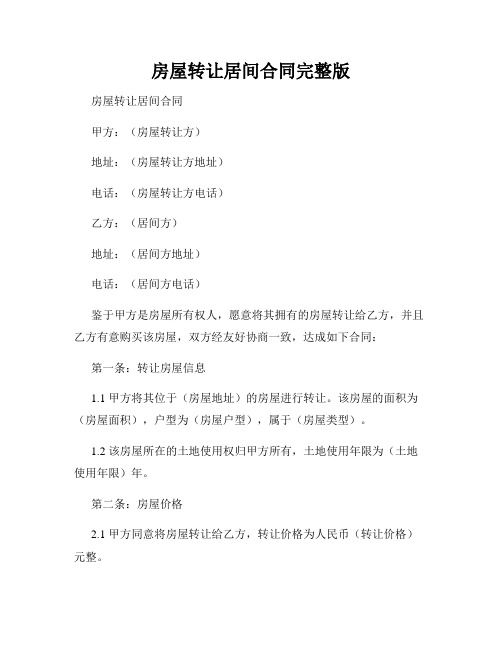 房屋转让居间合同完整版

房屋转让居间合同

甲方：（房屋转让方）

地址：（房屋转让方地址）

电话：（房屋转让方电话）

乙方：（居间方）

地址：（居间方地址）

电话：（居间方电话）

鉴于甲方是房屋所有权人，愿意将其拥有的房屋转让给乙方，并且乙方有意购买该房屋，双方经友好协商一致，达成如下合同：

第一条：转让房屋信息

1.1 甲方将其位于（房屋地址）的房屋进行转让。该房屋的面积为（房屋面积），户型为（房屋户型），属于（房屋类型）。

1.2 该房屋所在的土地使用权归甲方所有，土地使用年限为（土地使用年限）年。

第二条：房屋价格

2.1 甲方同意将房屋转让给乙方，转让价格为人民币（转让价格）元整。